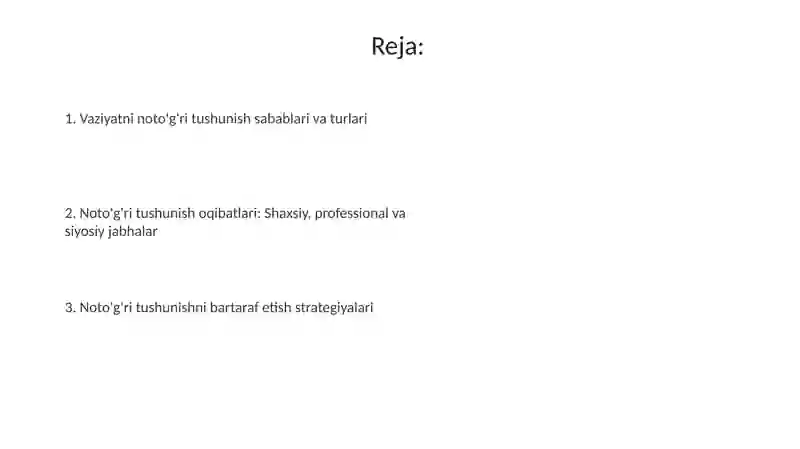 Reja:

1. Vaziyatni noto'g'ri tushunish sabablari va turlari

2. Noto'g'ri tushunish oqibatlari: Shaxsiy, professional va siyosiy jabhalar

3. Noto'g'ri tushunishni bartaraf etish strategiyalari